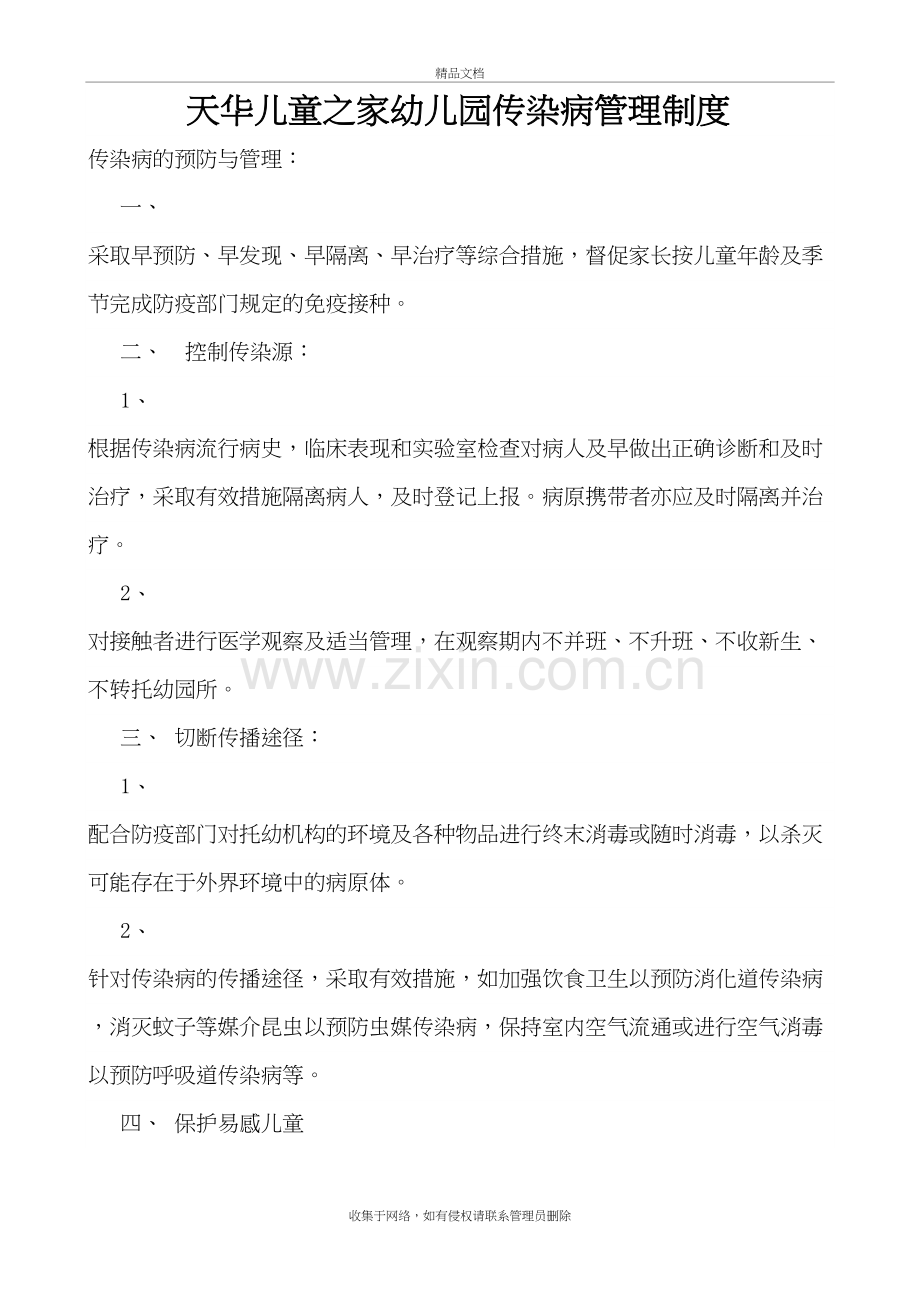 精品文档

天华儿童之家幼儿园传染病管理制度

传染病的预防与管理：

一、

采取早预防、早发现、早隔离、早治疗等综合措施，督促家长按儿童年龄及季节完成防疫部门规定的免疫接种。

二、 控制传染源：

1、

根据传染病流行病史，临床表现和实验室检查对病人及早做出正确诊断和及时治疗，采取有效措施隔离病人，及时登记上报。病原携带者亦应及时隔离并治疗。

2、

对接触者进行医学观察及适当管理，在观察期内不并班、不升班、不收新生、不转托幼园所。

www.zixin.com.cn

三、 切断传播途径：

1、

配合防疫部门对托幼机构的环境及各种物品进行终末消毒或随时消毒，以杀灭可能存在于外界环境中的病原体。

2、

针对传染病的传播途径，采取有效措施，如加强饮食卫生以预防消化道传染病，消灭蚊子等媒介昆虫以预防虫媒传染病，保持室内空气流通或进行空气消毒以预防呼吸道传染病等。

四、 保护易感儿童

收集于网络，如有侵权请联系管理员删除